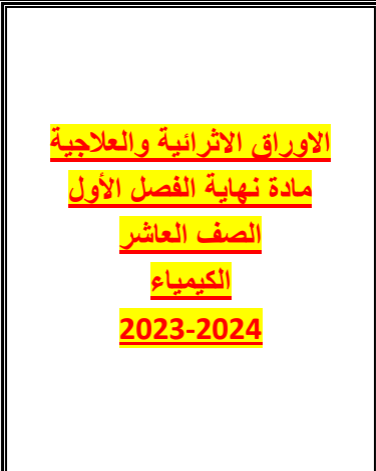 الاوراق الاثرائية والعلاجية

مادة نهاية الفصل الأول

الصف العاشر

الكيمياء

2023-2024